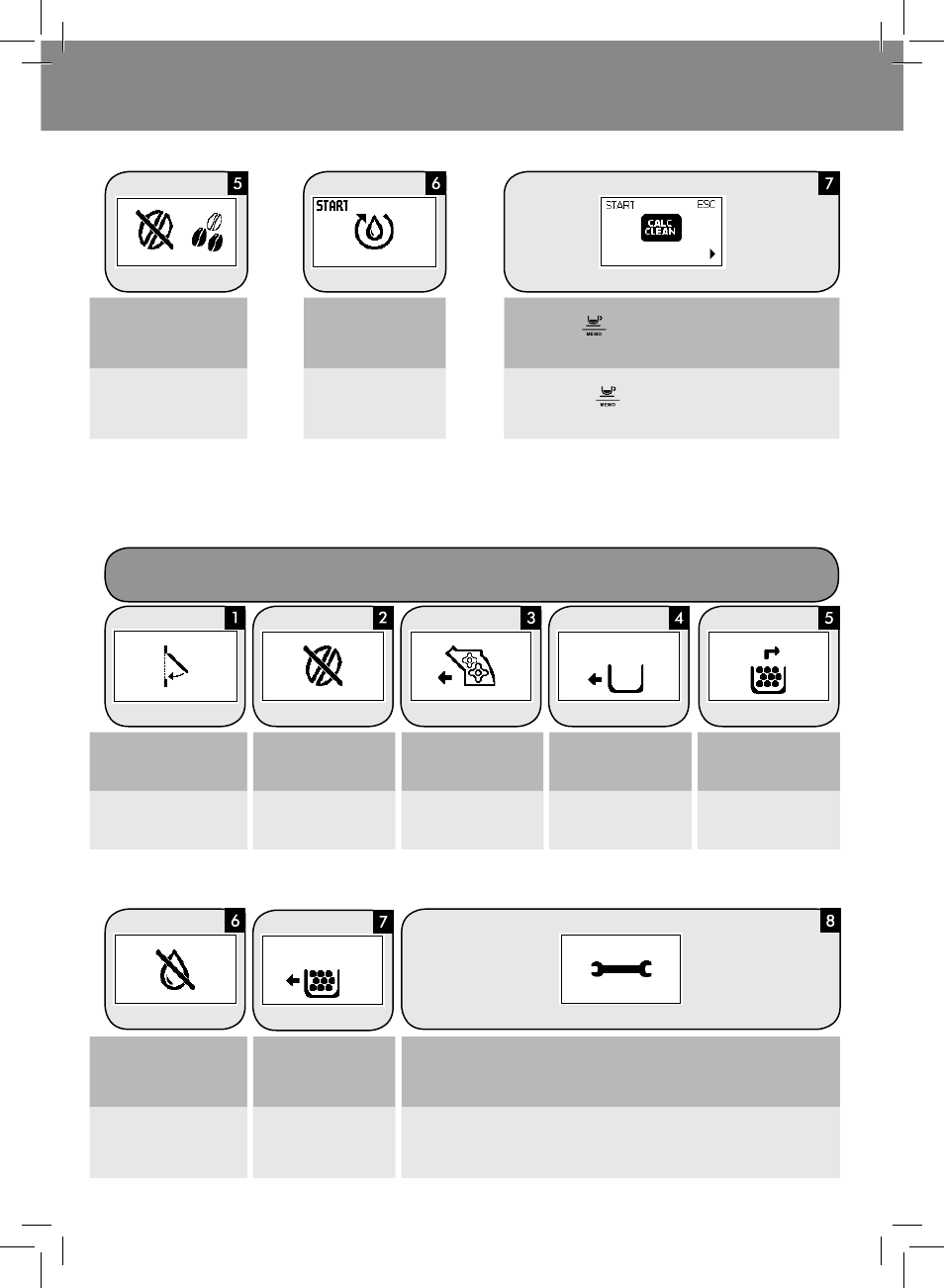 5

6

START

7

START ESC

CALC CLEAN

MEMO

MEMO

1

2

3

4

5

6

7

8